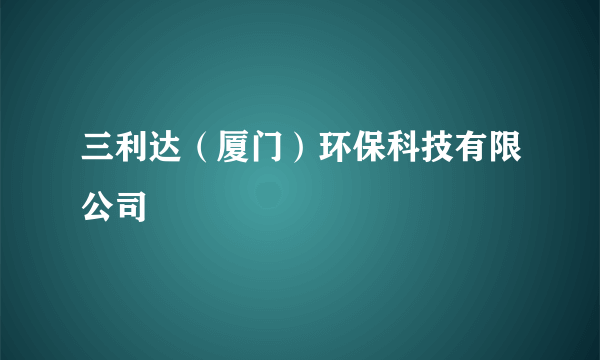 三利达（厦门）环保科技有限公司